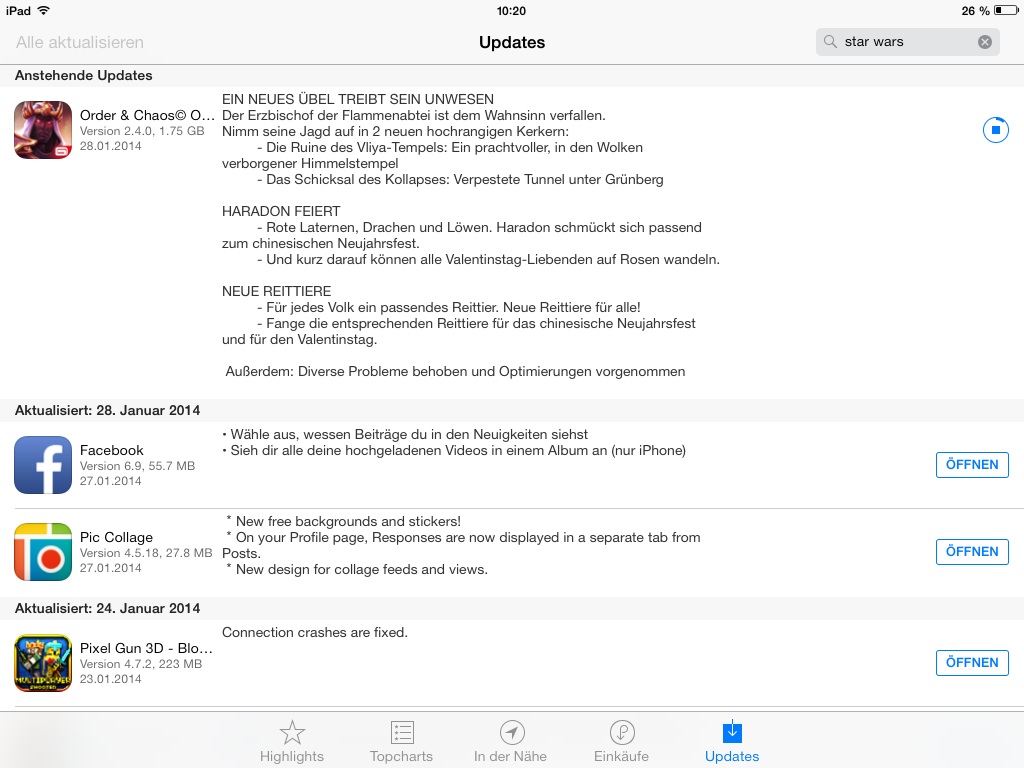 iPad 10:20 26 %

Alle aktualisieren Updates star wars

Anstehende Updates

Order & Chaos© O…
Version 2.4.0, 1.75 GB
28.01.2014

EIN NEUES ÜBEL TREIBT SEIN UNWESEN
Der Erzbischof der Flammenabtei ist dem Wahnsinn verfallen.
Nimm seine Jagd auf in 2 neuen hochrangigen Kerkern:
- Die Ruine des Vliya-Tempels: Ein prachtvoller, in den Wolken verborgener Himmelstempel
- Das Schicksal des Kollapses: Verpestete Tunnel unter Grünberg

HARADON FEIERT
- Rote Laternen, Drachen und Löwen. Haradon schmückt sich passend zum chinesischen Neujahrsfest.
- Und kurz darauf können alle Valentinstag-Liebenden auf Rosen wandeln.

NEUE REITTIERE
- Für jedes Volk ein passendes Reittier. Neue Reittiere für alle!
- Fange die entsprechenden Reittiere für das chinesische Neujahrsfest und für den Valentinstag.

Außerdem: Diverse Probleme behoben und Optimierungen vorgenommen

Aktualisiert: 28. Januar 2014

Facebook
Version 6.9, 55.7 MB
27.01.2014

• Wähle aus, wessen Beiträge du in den Neuigkeiten siehst
• Sieh dir alle deine hochgeladenen Videos in einem Album an (nur iPhone)

ÖFFNEN

Pic Collage
Version 4.5.18, 27.8 MB
27.01.2014

* New free backgrounds and stickers!
* On your Profile page, Responses are now displayed in a separate tab from Posts.
* New design for collage feeds and views.

ÖFFNEN

Aktualisiert: 24. Januar 2014

Pixel Gun 3D - Blo…
Version 4.7.2, 223 MB
23.01.2014

Connection crashes are fixed.

ÖFFNEN

Highlights Topcharts In der Nähe Einkäufe Updates